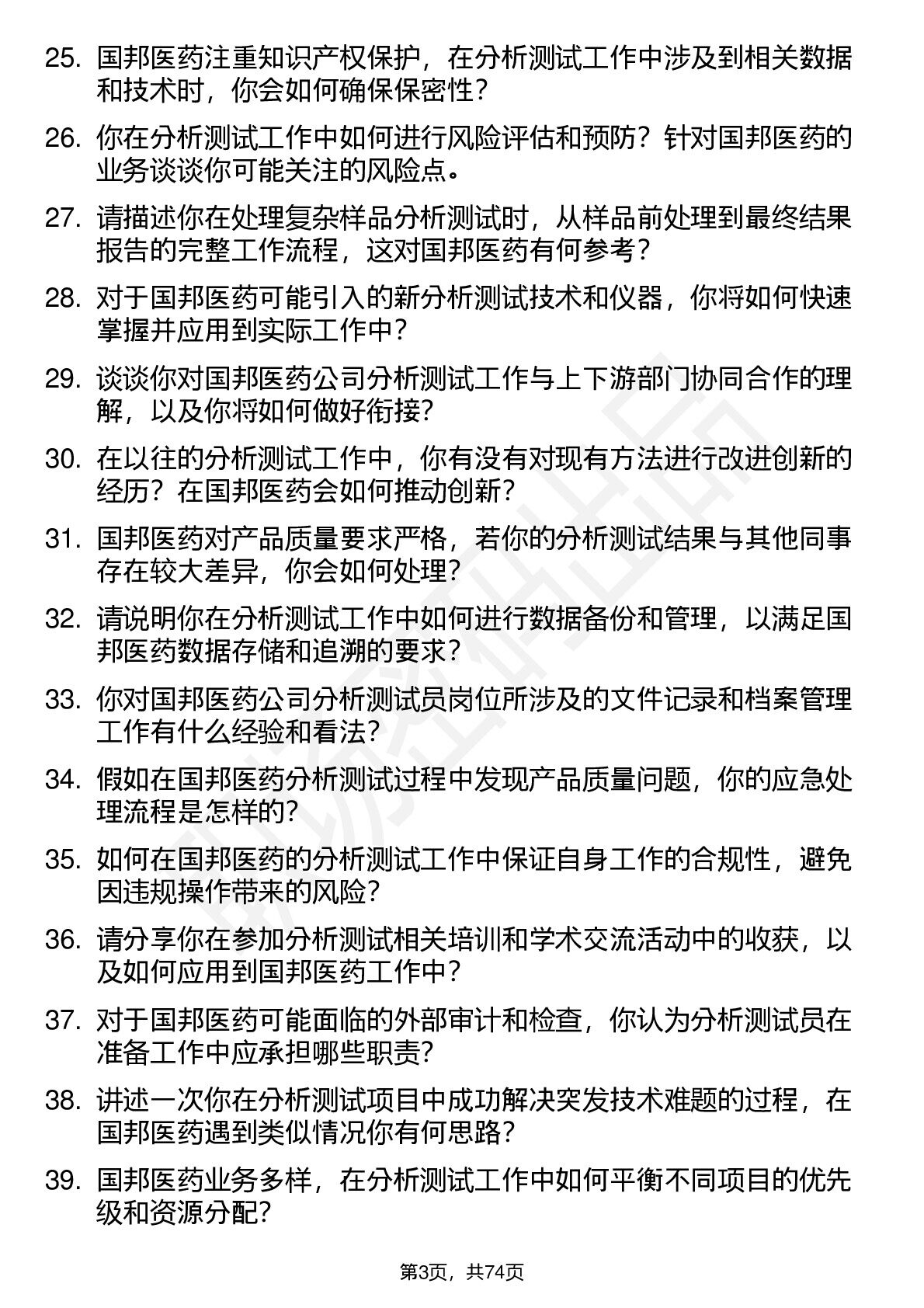 25. 国邦医药注重知识产权保护，在分析测试工作中涉及到相关数据和技术时，你会如何确保保密性？

26. 你在分析测试工作中如何进行风险评估和预防？针对国邦医药的业务谈谈你可能关注的风险点。

27. 请描述你在处理复杂样品分析测试时，从样品前处理到最终结果报告的完整工作流程，这对国邦医药有何参考？

28. 对于国邦医药可能引入的新分析测试技术和仪器，你将如何快速掌握并应用到实际工作中？

29. 谈谈你对国邦医药公司分析测试工作与上下游部门协同合作的理解，以及你将如何做好衔接？

30. 在以往的分析测试工作中，你有没有对现有方法进行改进创新的经历？在国邦医药会如何推动创新？

31. 国邦医药对产品质量要求严格，若你的分析测试结果与其他同事存在较大差异，你会如何处理？

32. 请说明你在分析测试工作中如何进行数据备份和管理，以满足国邦医药数据存储和追溯的要求？

33. 你对国邦医药公司分析测试员岗位所涉及的文件记录和档案管理工作有什么经验和看法？

34. 假如在国邦医药分析测试过程中发现产品质量问题，你的应急处理流程是怎样的？

35. 如何在国邦医药的分析测试工作中保证自身工作的合规性，避免因违规操作带来的风险？

36. 请分享你在参加分析测试相关培训和学术交流活动中的收获，以及如何应用到国邦医药工作中？

37. 对于国邦医药可能面临的外部审计和检查，你认为分析测试员在准备工作中应承担哪些职责？

38. 讲述一次你在分析测试项目中成功解决突发技术难题的过程，在国邦医药遇到类似情况你有何思路？

39. 国邦医药业务多样，在分析测试工作中如何平衡不同项目的优先级和资源分配？

第3页，共74页